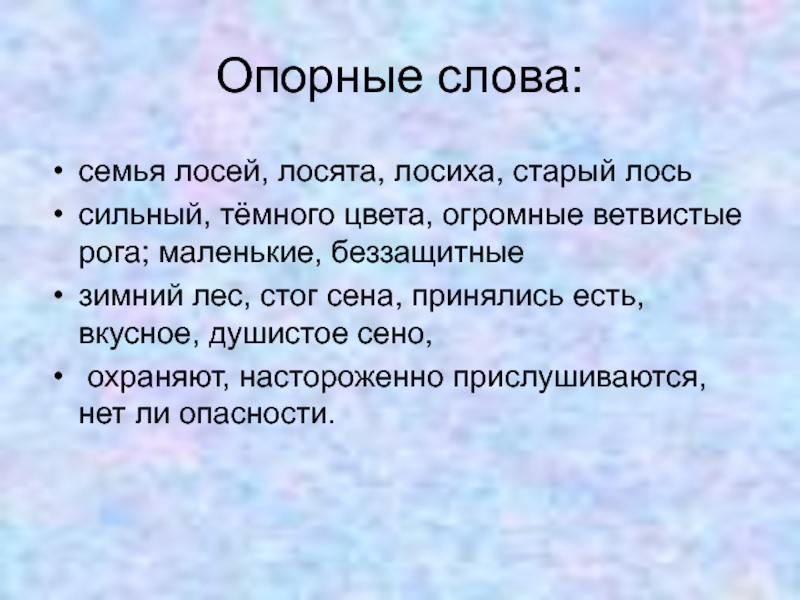 Опорные слова:

• семья лосей, лосята, лосиха, старый лось
• сильный, тёмного цвета, огромные ветвистые рога; маленькие, беззащитные
• зимний лес, стог сена, принялись есть, вкусное, душистое сено,
• охраняют, настороженно прислушиваются, нет ли опасности.